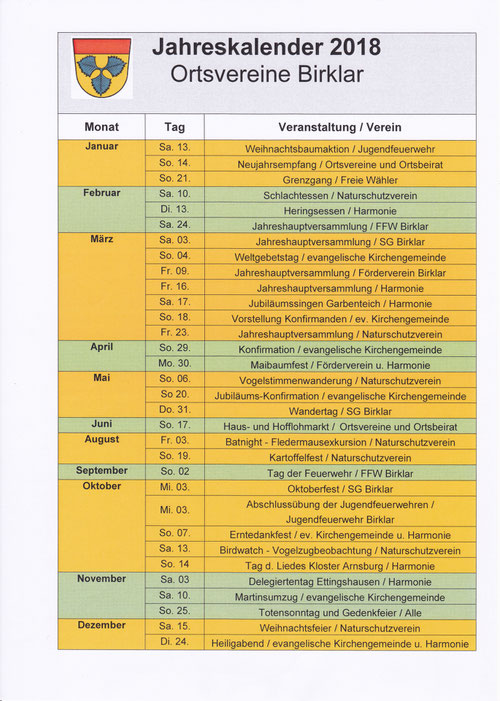 Jahreskalender 2018
Ortsvereine Birklar

| Monat | Tag | Veranstaltung / Verein |
|---|---|---|
| Januar | Sa. 13. | Weihnachtsbaumaktion / Jugendfeuerwehr |
| | So. 14. | Neujahrsempfang / Ortsvereine und Ortsbeirat |
| | So. 21. | Grenzgang / Freie Wähler |
| Februar | Sa. 10. | Schlachtessen / Naturschutzverein |
| | Di. 13. | Heringsessen / Harmonie |
| | Sa. 24. | Jahreshauptversammlung / FFW Birklar |
| März | Sa. 03. | Jahreshauptversammlung / SG Birklar |
| | So. 04. | Weltgebetstag / evangelische Kirchengemeinde |
| | Fr. 09. | Jahreshauptversammlung / Förderverein Birklar |
| | Fr. 16. | Jahreshauptversammlung / Harmonie |
| | Sa. 17. | Jubiläumssingen Garbenteich / Harmonie |
| | So. 18. | Vorstellung Konfirmanden / ev. Kirchengemeinde |
| | Fr. 23. | Jahreshauptversammlung / Naturschutzverein |
| April | So. 29. | Konfirmation / evangelische Kirchengemeinde |
| | Mo. 30. | Maibaumfest / Förderverein u. Harmonie |
| Mai | So. 06. | Vogelstimmenwanderung / Naturschutzverein |
| | So 20. | Jubiläums-Konfirmation / evangelische Kirchengemeinde |
| | Do. 31. | Wandertag / SG Birklar |
| Juni | So. 17. | Haus- und Hofflohmarkt / Ortsvereine und Ortsbeirat |
| August | Fr. 03. | Batnight - Fledermausexkursion / Naturschutzverein |
| | So. 19. | Kartoffelfest / Naturschutzverein |
| September | So. 02 | Tag der Feuerwehr / FFW Birklar |
| Oktober | Mi. 03. | Oktoberfest / SG Birklar |
| | Mi. 03. | Abschlussübung der Jugendfeuerwehren / Jugendfeuerwehr Birklar |
| | So. 07. | Erntedankfest / ev. Kirchengemeinde u. Harmonie |
| | Sa. 13. | Birdwatch - Vogelzugbeobachtung / Naturschutzverein |
| | So. 14 | Tag d. Liedes Kloster Arnsburg / Harmonie |
| November | Sa. 03 | Delegiertentag Ettingshausen / Harmonie |
| | Sa. 10. | Martinsumzug / evangelische Kirchengemeinde |
| | So. 25. | Totensonntag und Gedenkfeier / Alle |
| Dezember | Sa. 15. | Weihnachtsfeier / Naturschutzverein |
| | Di. 24. | Heiligabend / evangelische Kirchengemeinde u. Harmonie |